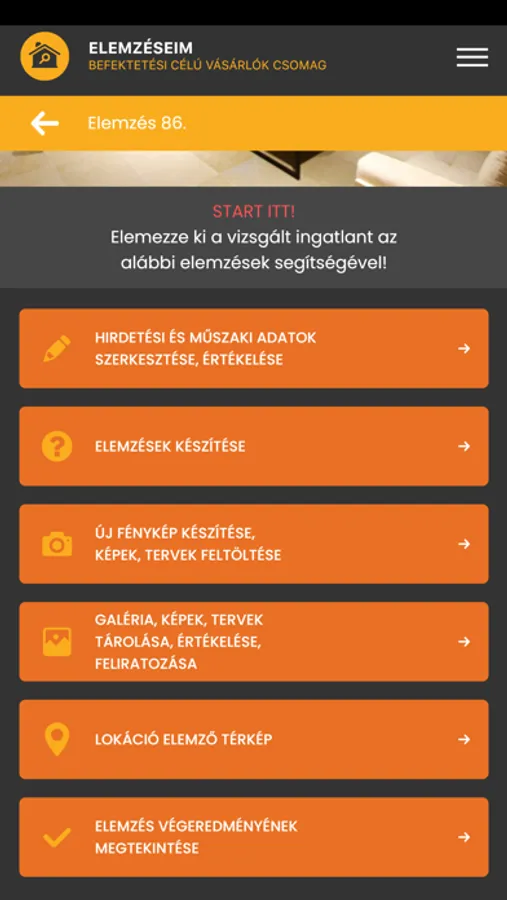 ELEMZÉSEIM
BEFEKTETÉSI CÉLÚ VÁSÁRLÓK CSOMAG

Elemzés 86.

START ITT!
Elemezze ki a vizsgált ingatlant az alábbi elemzések segítségével!

HIRDETÉSI ÉS MŰSZAKI ADATOK SZERKESZTÉSE, ÉRTÉKELÉSE

ELEMZÉSEK KÉSZÍTÉSE

ÚJ FÉNYKÉP KÉSZÍTÉSE, KÉPEK, TERVEK FELTÖLTÉSE

GALÉRIA, KÉPEK, TERVEK TÁROLÁSA, ÉRTÉKELÉSE, FELIRATOZÁSA

LOKÁCIÓ ELEMZŐ TÉRKÉP

ELEMZÉS VÉGEREDMÉNYÉNEK MEGTEKINTÉSE